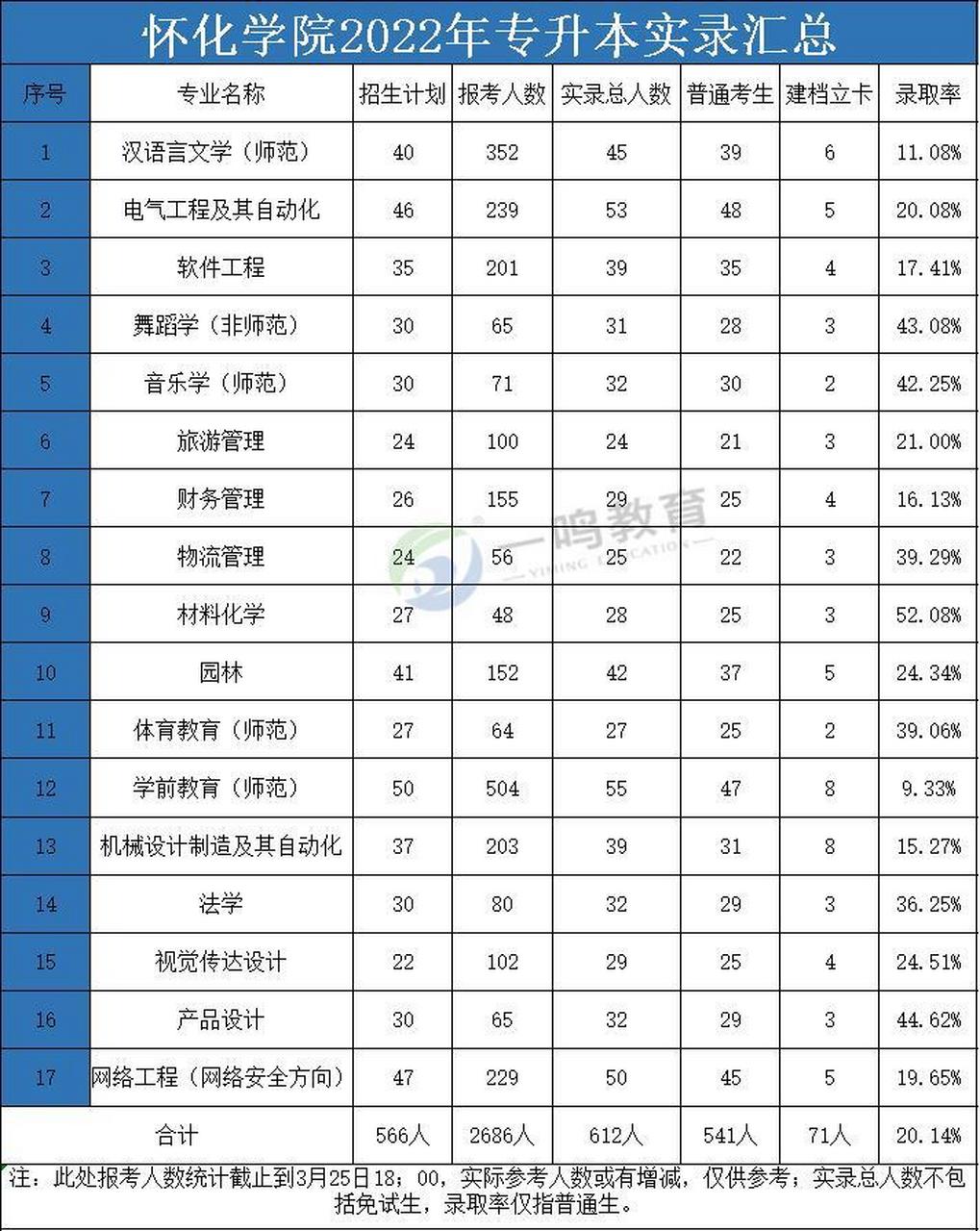 怀化学院2022年专升本实录汇总

| 序号 | 专业名称 | 招生计划 | 报考人数 | 实录总人数 | 普通考生 | 建档立卡 | 录取率 |
|---|---|---|---|---|---|---|---|
| 1 | 汉语言文学（师范） | 40 | 352 | 45 | 39 | 6 | 11.08% |
| 2 | 电气工程及其自动化 | 46 | 239 | 53 | 48 | 5 | 20.08% |
| 3 | 软件工程 | 35 | 201 | 39 | 35 | 4 | 17.41% |
| 4 | 舞蹈学（非师范） | 30 | 65 | 31 | 28 | 3 | 43.08% |
| 5 | 音乐学（师范） | 30 | 71 | 32 | 30 | 2 | 42.25% |
| 6 | 旅游管理 | 24 | 100 | 24 | 21 | 3 | 21.00% |
| 7 | 财务管理 | 26 | 155 | 29 | 25 | 4 | 16.13% |
| 8 | 物流管理 | 24 | 56 | 25 | 22 | 3 | 39.29% |
| 9 | 材料化学 | 27 | 48 | 28 | 25 | 3 | 52.08% |
| 10 | 园林 | 41 | 152 | 42 | 37 | 5 | 24.34% |
| 11 | 体育教育（师范） | 27 | 64 | 27 | 25 | 2 | 39.06% |
| 12 | 学前教育（师范） | 50 | 504 | 55 | 47 | 8 | 9.33% |
| 13 | 机械设计制造及其自动化 | 37 | 203 | 39 | 31 | 8 | 15.27% |
| 14 | 法学 | 30 | 80 | 32 | 29 | 3 | 36.25% |
| 15 | 视觉传达设计 | 22 | 102 | 29 | 25 | 4 | 24.51% |
| 16 | 产品设计 | 30 | 65 | 32 | 29 | 3 | 44.62% |
| 17 | 网络工程（网络安全方向） | 47 | 229 | 50 | 45 | 5 | 19.65% |
| 合计 | | 566人 | 2686人 | 612人 | 541人 | 71人 | 20.14% |

注：此处报考人数统计截止到3月25日18：00，实际参考人数或有增减，仅供参考；实录总人数不包括免试生，录取率仅指普通生。

一鸣教育 YIMING EDUCATION